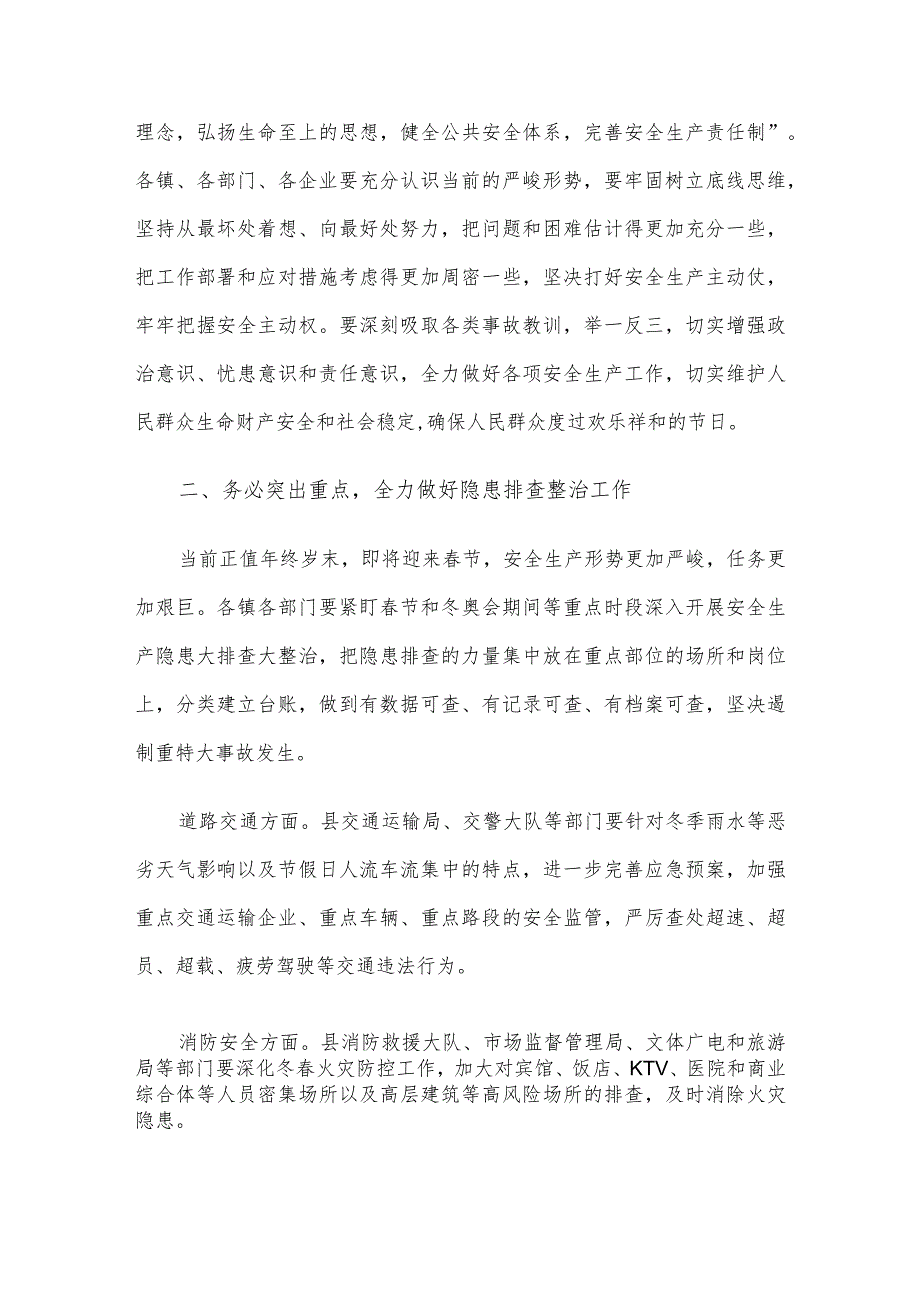 理念，弘扬生命至上的思想，健全公共安全体系，完善安全生产责任制”。各镇、各部门、各企业要充分认识当前的严峻形势，要牢固树立底线思维，坚持从最坏处着想、向最好处努力，把问题和困难估计得更加充分一些，把工作部署和应对措施考虑得更加周密一些，坚决打好安全生产主动仗，牢牢把握安全主动权。要深刻吸取各类事故教训，举一反三，切实增强政治意识、忧患意识和责任意识，全力做好各项安全生产工作，切实维护人民群众生命财产安全和社会稳定,确保人民群众度过欢乐祥和的节日。

二、务必突出重点，全力做好隐患排查整治工作

当前正值年终岁末，即将迎来春节，安全生产形势更加严峻，任务更加艰巨。各镇各部门要紧盯春节和冬奥会期间等重点时段深入开展安全生产隐患大排查大整治，把隐患排查的力量集中放在重点部位的场所和岗位上，分类建立台账，做到有数据可查、有记录可查、有档案可查，坚决遏制重特大事故发生。

道路交通方面。县交通运输局、交警大队等部门要针对冬季雨水等恶劣天气影响以及节假日人流车流集中的特点，进一步完善应急预案，加强重点交通运输企业、重点车辆、重点路段的安全监管，严厉查处超速、超员、超载、疲劳驾驶等交通违法行为。

消防安全方面。县消防救援大队、市场监督管理局、文体广电和旅游局等部门要深化冬春火灾防控工作，加大对宾馆、饭店、KTV、医院和商业综合体等人员密集场所以及高层建筑等高风险场所的排查，及时消除火灾隐患。